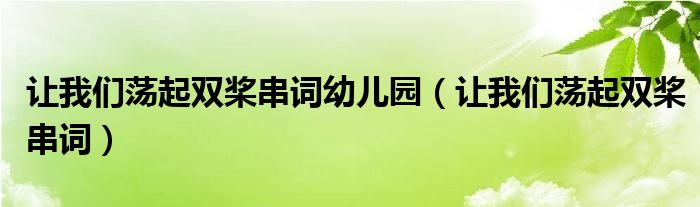 让我们荡起双桨串词幼儿园（让我们荡起双桨串词）